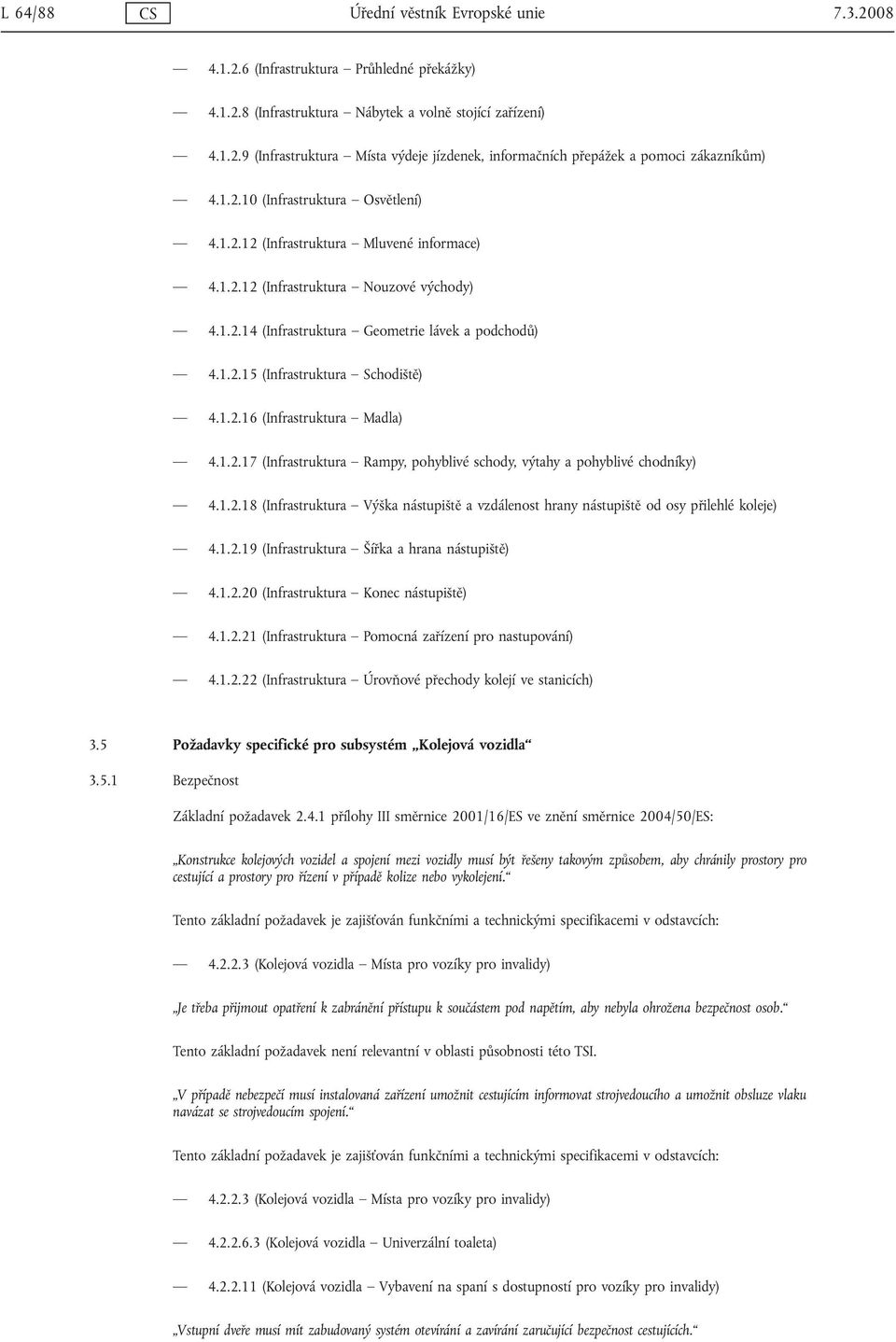 L 64/88 CS Úřední věstník Evropské unie 7.3.2008

— 4.1.2.6 (Infrastruktura – Průhledné překážky)

— 4.1.2.8 (Infrastruktura – Nábytek a volně stojící zařízení)

— 4.1.2.9 (Infrastruktura – Místa výdeje jízdenek, informačních přepážek a pomoci zákazníkům)

— 4.1.2.10 (Infrastruktura – Osvětlení)

— 4.1.2.12 (Infrastruktura – Mluvené informace)

— 4.1.2.12 (Infrastruktura – Nouzové východy)

— 4.1.2.14 (Infrastruktura – Geometrie lávek a podchodů)

— 4.1.2.15 (Infrastruktura – Schodiště)

— 4.1.2.16 (Infrastruktura – Madla)

— 4.1.2.17 (Infrastruktura – Rampy, pohyblivé schody, výtahy a pohyblivé chodníky)

— 4.1.2.18 (Infrastruktura – Výška nástupiště a vzdálenost hrany nástupiště od osy přilehlé koleje)

— 4.1.2.19 (Infrastruktura – Šířka a hrana nástupiště)

— 4.1.2.20 (Infrastruktura – Konec nástupiště)

— 4.1.2.21 (Infrastruktura – Pomocná zařízení pro nastupování)

— 4.1.2.22 (Infrastruktura – Úrovňové přechody kolejí ve stanicích)

3.5 Požadavky specifické pro subsystém „Kolejová vozidla“

3.5.1 Bezpečnost

Základní požadavek 2.4.1 přílohy III směrnice 2001/16/ES ve znění směrnice 2004/50/ES:

„Konstrukce kolejových vozidel a spojení mezi vozidly musí být řešeny takovým způsobem, aby chránily prostory pro cestující a prostory pro řízení v případě kolize nebo vykolejení.“

Tento základní požadavek je zajišťován funkčními a technickými specifikacemi v odstavcích:

— 4.2.2.3 (Kolejová vozidla – Místa pro vozíky pro invalidy)

„Je třeba přijmout opatření k zabránění přístupu k součástem pod napětím, aby nebyla ohrožena bezpečnost osob.“

Tento základní požadavek není relevantní v oblasti působnosti této TSI.

„V případě nebezpečí musí instalovaná zařízení umožnit cestujícím informovat strojvedoucího a umožnit obsluze vlaku navázat se strojvedoucím spojení.“

Tento základní požadavek je zajišťován funkčními a technickými specifikacemi v odstavcích:

— 4.2.2.3 (Kolejová vozidla – Místa pro vozíky pro invalidy)

— 4.2.2.6.3 (Kolejová vozidla – Univerzální toaleta)

— 4.2.2.11 (Kolejová vozidla – Vybavení na spaní s dostupností pro vozíky pro invalidy)

„Vstupní dveře musí mít zabudovaný systém otevírání a zavírání zaručující bezpečnost cestujících.“